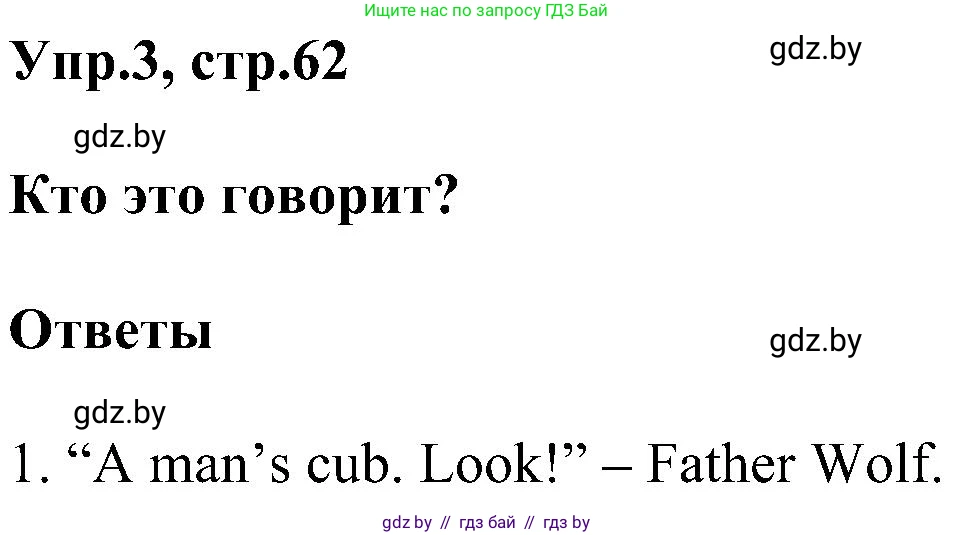 Ищите нас по запросу ГДЗ Бай

Упр.3, стр.62

gdz.by

gdz.by

Кто это говорит?

Ответы

gdz.by

gdz.by

1. “A man’s cub. Look!” – Father Wolf.

gdz by // гдз бай // гдз by